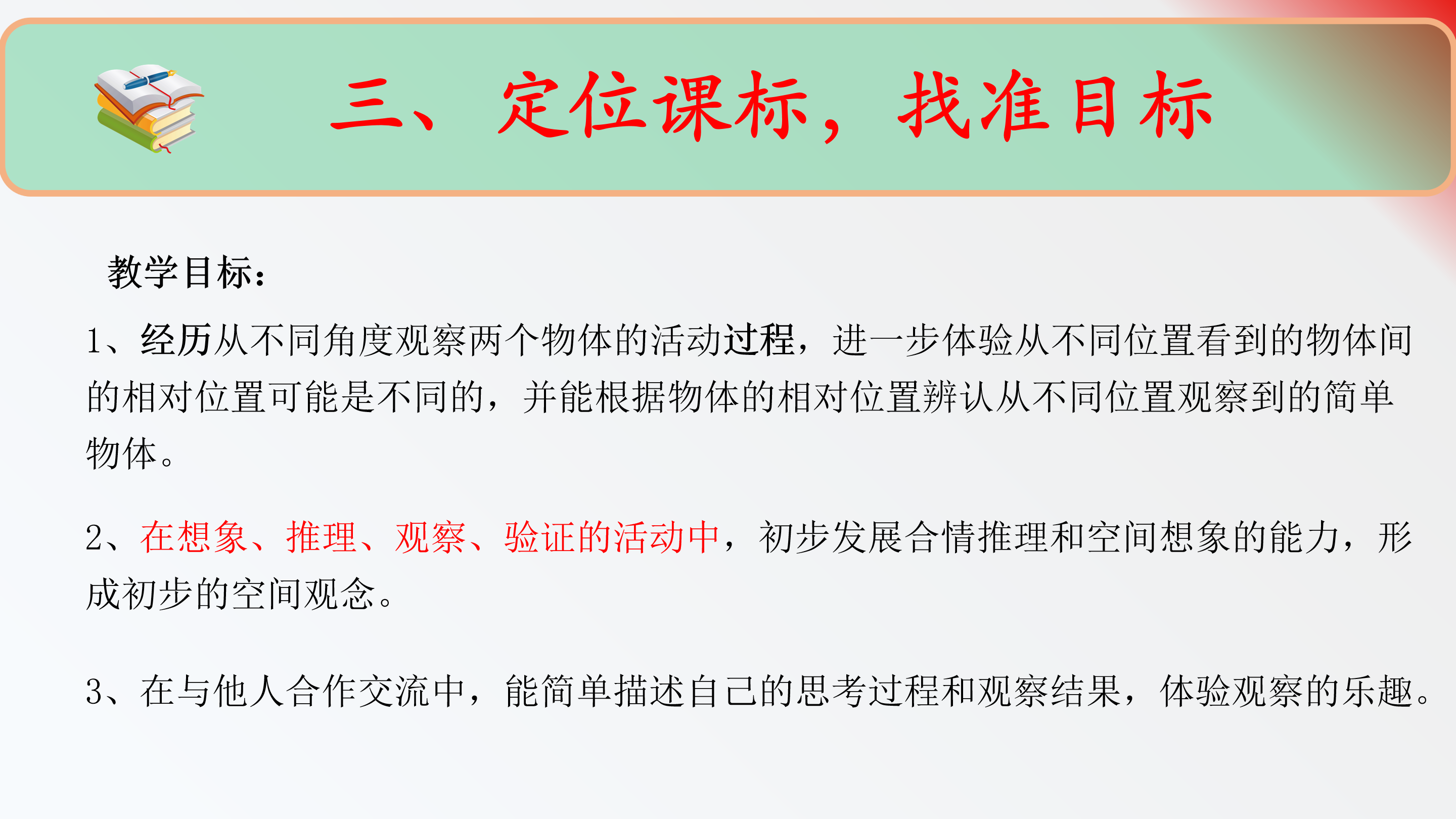 三、定位课标，找准目标

教学目标：

1、经历从不同角度观察两个物体的活动过程，进一步体验从不同位置看到的物体间的相对位置可能是不同的，并能根据物体的相对位置辨认从不同位置观察到的简单物体。

2、在想象、推理、观察、验证的活动中，初步发展合情推理和空间想象的能力，形成初步的空间观念。

3、在与他人合作交流中，能简单描述自己的思考过程和观察结果，体验观察的乐趣。